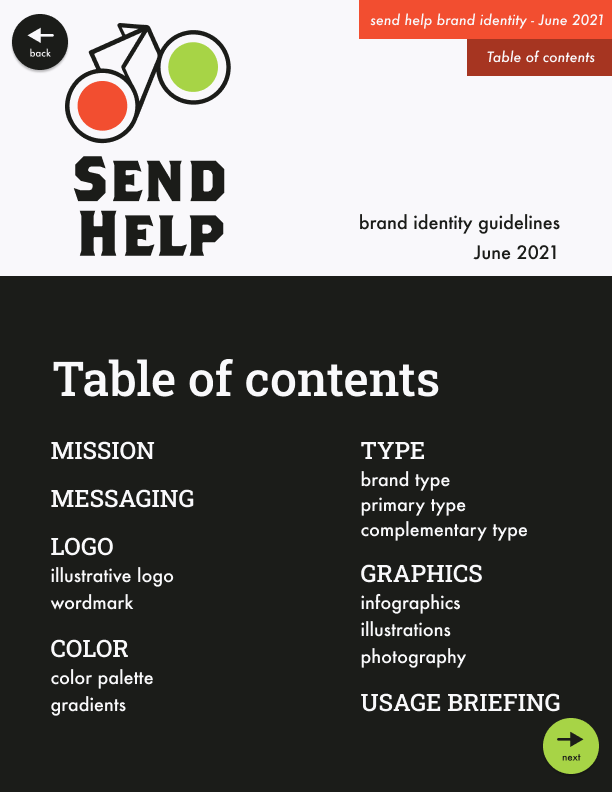 back

send help brand identity - June 2021

Table of contents

SEND
HELP

brand identity guidelines
June 2021

Table of contents

MISSION

MESSAGING

LOGO
illustrative logo
wordmark

COLOR
color palette
gradients

TYPE
brand type
primary type
complementary type

GRAPHICS
infographics
illustrations
photography

USAGE BRIEFING

next